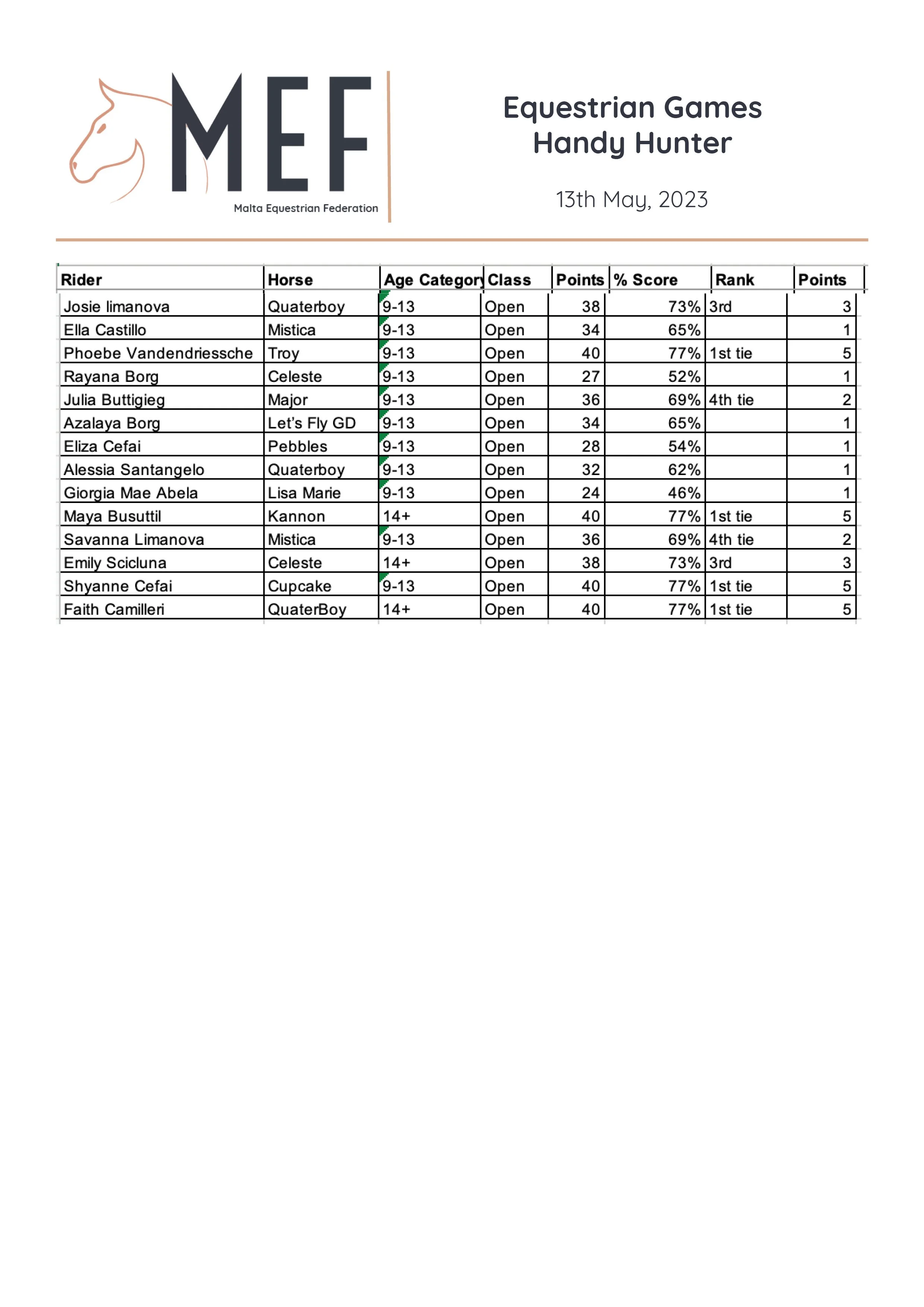 MEF
Malta Equestrian Federation

Equestrian Games
Handy Hunter

13th May, 2023

| Rider | Horse | Age Category | Class | Points | % Score | Rank | Points |
|---|---|---|---|---|---|---|---|
| Josie limanova | Quaterboy | 9-13 | Open | 38 | 73% | 3rd | 3 |
| Ella Castillo | Mistica | 9-13 | Open | 34 | 65% | | 1 |
| Phoebe Vandendriessche | Troy | 9-13 | Open | 40 | 77% | 1st tie | 5 |
| Rayana Borg | Celeste | 9-13 | Open | 27 | 52% | | 1 |
| Julia Buttigieg | Major | 9-13 | Open | 36 | 69% | 4th tie | 2 |
| Azalaya Borg | Let's Fly GD | 9-13 | Open | 34 | 65% | | 1 |
| Eliza Cefai | Pebbles | 9-13 | Open | 28 | 54% | | 1 |
| Alessia Santangelo | Quaterboy | 9-13 | Open | 32 | 62% | | 1 |
| Giorgia Mae Abela | Lisa Marie | 9-13 | Open | 24 | 46% | | 1 |
| Maya Busuttil | Kannon | 14+ | Open | 40 | 77% | 1st tie | 5 |
| Savanna Limanova | Mistica | 9-13 | Open | 36 | 69% | 4th tie | 2 |
| Emily Scicluna | Celeste | 14+ | Open | 38 | 73% | 3rd | 3 |
| Shyanne Cefai | Cupcake | 9-13 | Open | 40 | 77% | 1st tie | 5 |
| Faith Camilleri | QuaterBoy | 14+ | Open | 40 | 77% | 1st tie | 5 |